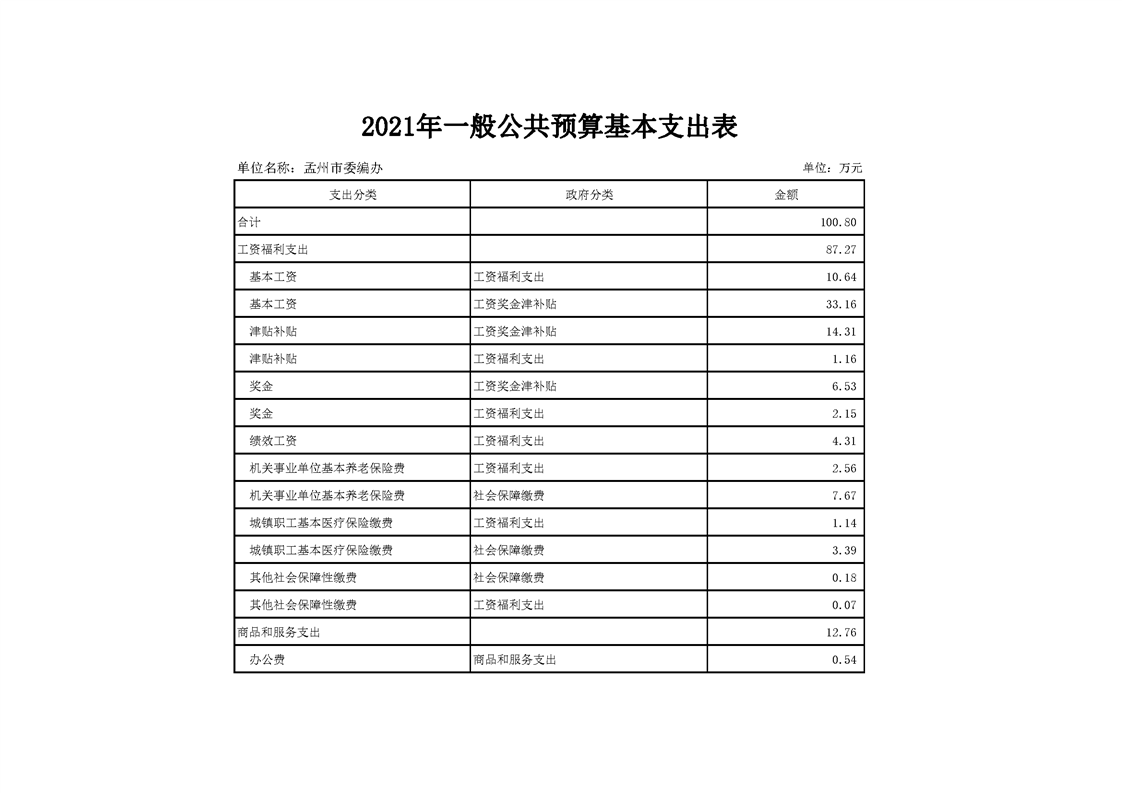 2021年一般公共预算基本支出表

单位名称：孟州市委编办

单位：万元

| 支出分类 | 政府分类 | 金额 |
|---|---|---|
| 合计 | | 100.80 |
| 工资福利支出 | | 87.27 |
| 基本工资 | 工资福利支出 | 10.64 |
| 基本工资 | 工资奖金津补贴 | 33.16 |
| 津贴补贴 | 工资奖金津补贴 | 14.31 |
| 津贴补贴 | 工资福利支出 | 1.16 |
| 奖金 | 工资奖金津补贴 | 6.53 |
| 奖金 | 工资福利支出 | 2.15 |
| 绩效工资 | 工资福利支出 | 4.31 |
| 机关事业单位基本养老保险费 | 工资福利支出 | 2.56 |
| 机关事业单位基本养老保险费 | 社会保障缴费 | 7.67 |
| 城镇职工基本医疗保险缴费 | 工资福利支出 | 1.14 |
| 城镇职工基本医疗保险缴费 | 社会保障缴费 | 3.39 |
| 其他社会保障性缴费 | 社会保障缴费 | 0.18 |
| 其他社会保障性缴费 | 工资福利支出 | 0.07 |
| 商品和服务支出 | | 12.76 |
| 办公费 | 商品和服务支出 | 0.54 |